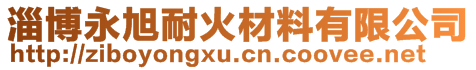 淄博永旭耐火材料有限公司
http://ziboyongxu.cn.coovee.net